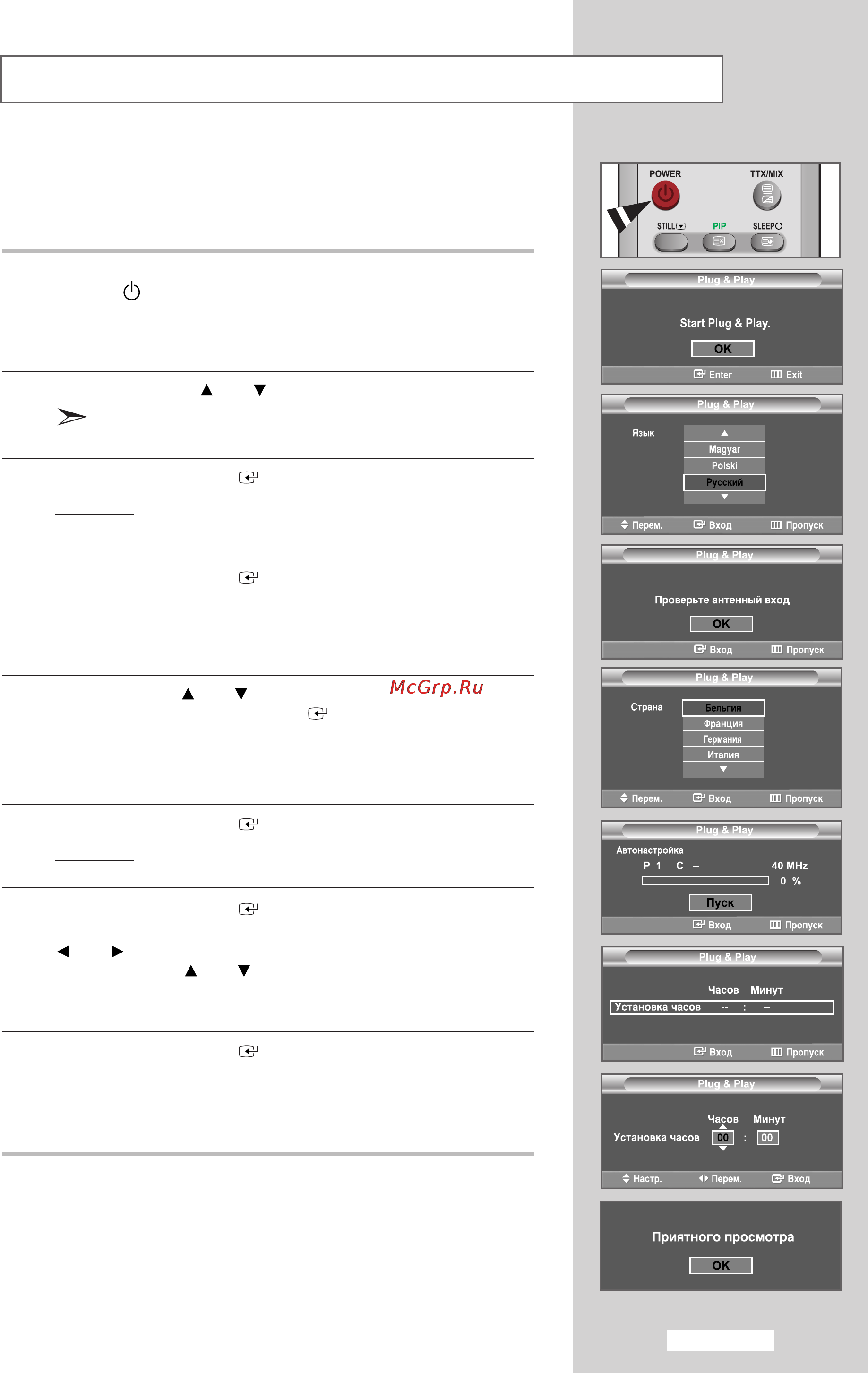 McGrp.Ru

POWER
TTX/MIX
STILL
PIP
SLEEP

Plug & Play
Start Plug & Play.
OK
Enter
Exit

Plug & Play
Язык
Magyar
Polski
Русский
Перем.
Вход
Пропуск

Plug & Play
Проверьте антенный вход
OK
Вход
Пропуск

Plug & Play
Страна
Бельгия
Франция
Германия
Италия
Перем.
Вход
Пропуск

Plug & Play
Автонастройка
P 1 C --
40 MHz
0 %
Пуск
Вход
Пропуск

Plug & Play
Часов Минут
Установка часов -- : --
Вход
Пропуск

Plug & Play
Часов Минут
Установка часов 00 : 00
Настр.
Перем.
Вход

Приятного просмотра
OK